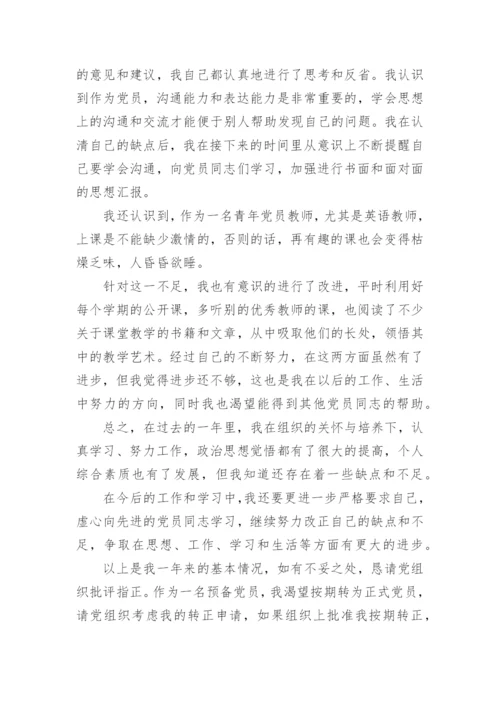 的意见和建议，我自己都认真地进行了思考和反省。我认识到作为党员，沟通能力和表达能力是非常重要的，学会思想上的沟通和交流才能便于别人帮助发现自己的问题。我在认清自己的缺点后，我在接下来的时间里从意识上不断提醒自己要学会沟通，向党员同志们学习，加强进行书面和面对面的思想汇报。

我还认识到，作为一名青年党员教师，尤其是英语教师，上课是不能缺少激情的，否则的话，再有趣的课也会变得枯燥乏味，人昏昏欲睡。

针对这一不足，我也有意识的进行了改进，平时利用好每个学期的公开课，多听别的优秀教师的课，也阅读了不少关于课堂教学的书籍和文章，从中吸取他们的长处，领悟其中的教学艺术。经过自己的不断努力，在这两方面虽然有了进步，但我觉得进步还不够，这也是我在以后的工作、生活中努力的方向，同时我也渴望能得到其他党员同志的帮助。

总之，在过去的一年里，我在组织的关怀与培养下，认真学习、努力工作，政治思想觉悟都有了很大的提高，个人综合素质也有了发展，但我知道还存在着一些缺点和不足。

在今后的工作和学习中，我还要更进一步严格要求自己，虚心向先进的党员同志学习，继续努力改正自己的缺点和不足，争取在思想、工作、学习和生活等方面有更大的进步。

以上是我一年来的基本情况，如有不妥之处，恳请党组织批评指正。作为一名预备党员，我渴望按期转为正式党员，请党组织考虑我的转正申请，如果组织上批准我按期转正，